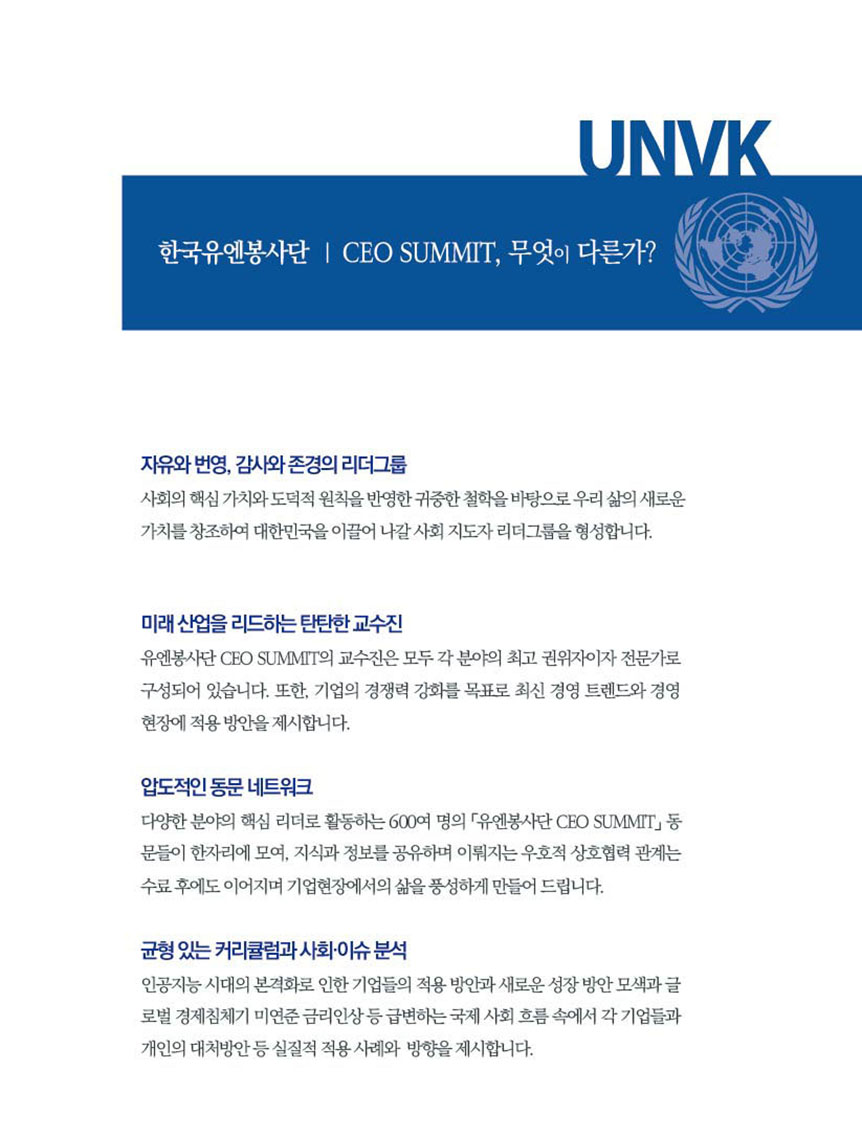 UNVK

한국유엔봉사단 | CEO SUMMIT, 무엇이 다른가?

자유와 번영, 감사와 존경의 리더그룹

사회의 핵심 가치와 도덕적 원칙을 반영한 귀중한 철학을 바탕으로 우리 삶의 새로운 가치를 창조하여 대한민국을 이끌어 나갈 사회 지도자 리더그룹을 형성합니다.

미래 산업을 리드하는 탄탄한 교수진

유엔봉사단 CEO SUMMIT의 교수진은 모두 각 분야의 최고 권위자이자 전문가로 구성되어 있습니다. 또한, 기업의 경쟁력 강화를 목표로 최신 경영 트렌드와 경영 현장에 적용 방안을 제시합니다.

압도적인 동문 네트워크

다양한 분야의 핵심 리더로 활동하는 600여 명의 「유엔봉사단 CEO SUMMIT」 동문들이 한자리에 모여, 지식과 정보를 공유하며 이뤄지는 우호적 상호협력 관계는 수료 후에도 이어지며 기업현장에서의 삶을 풍성하게 만들어 드립니다.

균형 있는 커리큘럼과 사회·이슈 분석

인공지능 시대의 본격화로 인한 기업들의 적용 방안과 새로운 성장 방안 모색과 글로벌 경제침체기 미연준 금리인상 등 급변하는 국제 사회 흐름 속에서 각 기업들과 개인의 대처방안 등 실질적 적용 사례와 방향을 제시합니다.